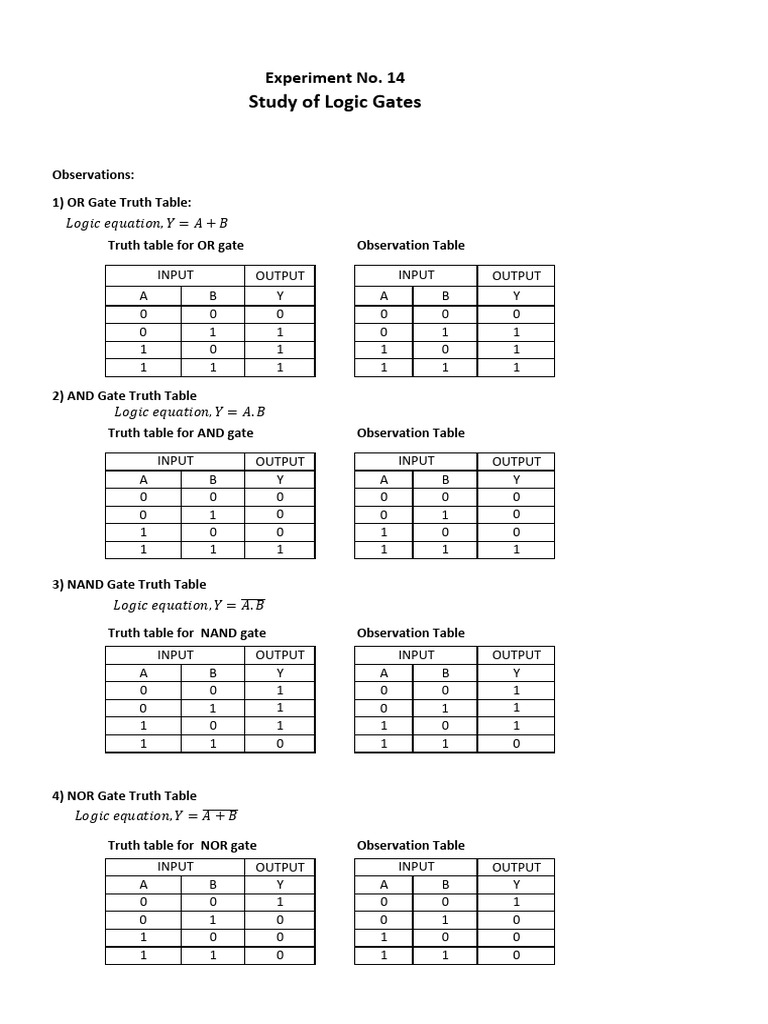 Experiment No. 14
Study of Logic Gates

Observations:

1) OR Gate Truth Table:
$Logic\ equation, Y = A + B$

Truth table for OR gate

| INPUT | | OUTPUT |
|---|---|---|
| A | B | Y |
| 0 | 0 | 0 |
| 0 | 1 | 1 |
| 1 | 0 | 1 |
| 1 | 1 | 1 |

Observation Table

| INPUT | | OUTPUT |
|---|---|---|
| A | B | Y |
| 0 | 0 | 0 |
| 0 | 1 | 1 |
| 1 | 0 | 1 |
| 1 | 1 | 1 |

2) AND Gate Truth Table
$Logic\ equation, Y = A.B$

Truth table for AND gate

| INPUT | | OUTPUT |
|---|---|---|
| A | B | Y |
| 0 | 0 | 0 |
| 0 | 1 | 0 |
| 1 | 0 | 0 |
| 1 | 1 | 1 |

Observation Table

| INPUT | | OUTPUT |
|---|---|---|
| A | B | Y |
| 0 | 0 | 0 |
| 0 | 1 | 0 |
| 1 | 0 | 0 |
| 1 | 1 | 1 |

3) NAND Gate Truth Table
$Logic\ equation, Y = \overline{A.B}$

Truth table for NAND gate

| INPUT | | OUTPUT |
|---|---|---|
| A | B | Y |
| 0 | 0 | 1 |
| 0 | 1 | 1 |
| 1 | 0 | 1 |
| 1 | 1 | 0 |

Observation Table

| INPUT | | OUTPUT |
|---|---|---|
| A | B | Y |
| 0 | 0 | 1 |
| 0 | 1 | 1 |
| 1 | 0 | 1 |
| 1 | 1 | 0 |

4) NOR Gate Truth Table
$Logic\ equation, Y = \overline{A + B}$

Truth table for NOR gate

| INPUT | | OUTPUT |
|---|---|---|
| A | B | Y |
| 0 | 0 | 1 |
| 0 | 1 | 0 |
| 1 | 0 | 0 |
| 1 | 1 | 0 |

Observation Table

| INPUT | | OUTPUT |
|---|---|---|
| A | B | Y |
| 0 | 0 | 1 |
| 0 | 1 | 0 |
| 1 | 0 | 0 |
| 1 | 1 | 0 |